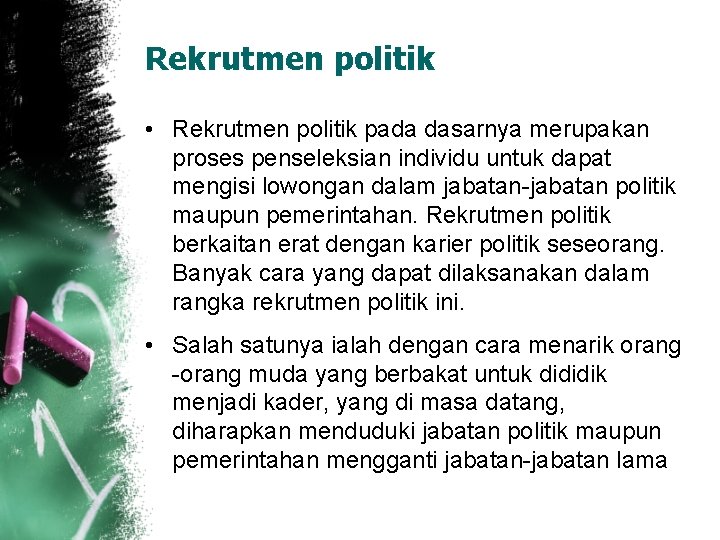 Rekrutmen politik

• Rekrutmen politik pada dasarnya merupakan proses penseleksian individu untuk dapat mengisi lowongan dalam jabatan-jabatan politik maupun pemerintahan. Rekrutmen politik berkaitan erat dengan karier politik seseorang. Banyak cara yang dapat dilaksanakan dalam rangka rekrutmen politik ini.

• Salah satunya ialah dengan cara menarik orang -orang muda yang berbakat untuk dididik menjadi kader, yang di masa datang, diharapkan menduduki jabatan politik maupun pemerintahan mengganti jabatan-jabatan lama